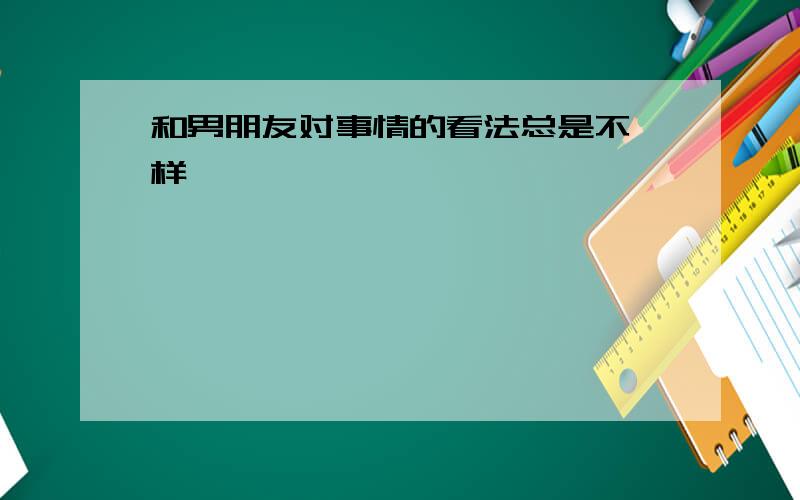 和男朋友对事情的看法总是不一样